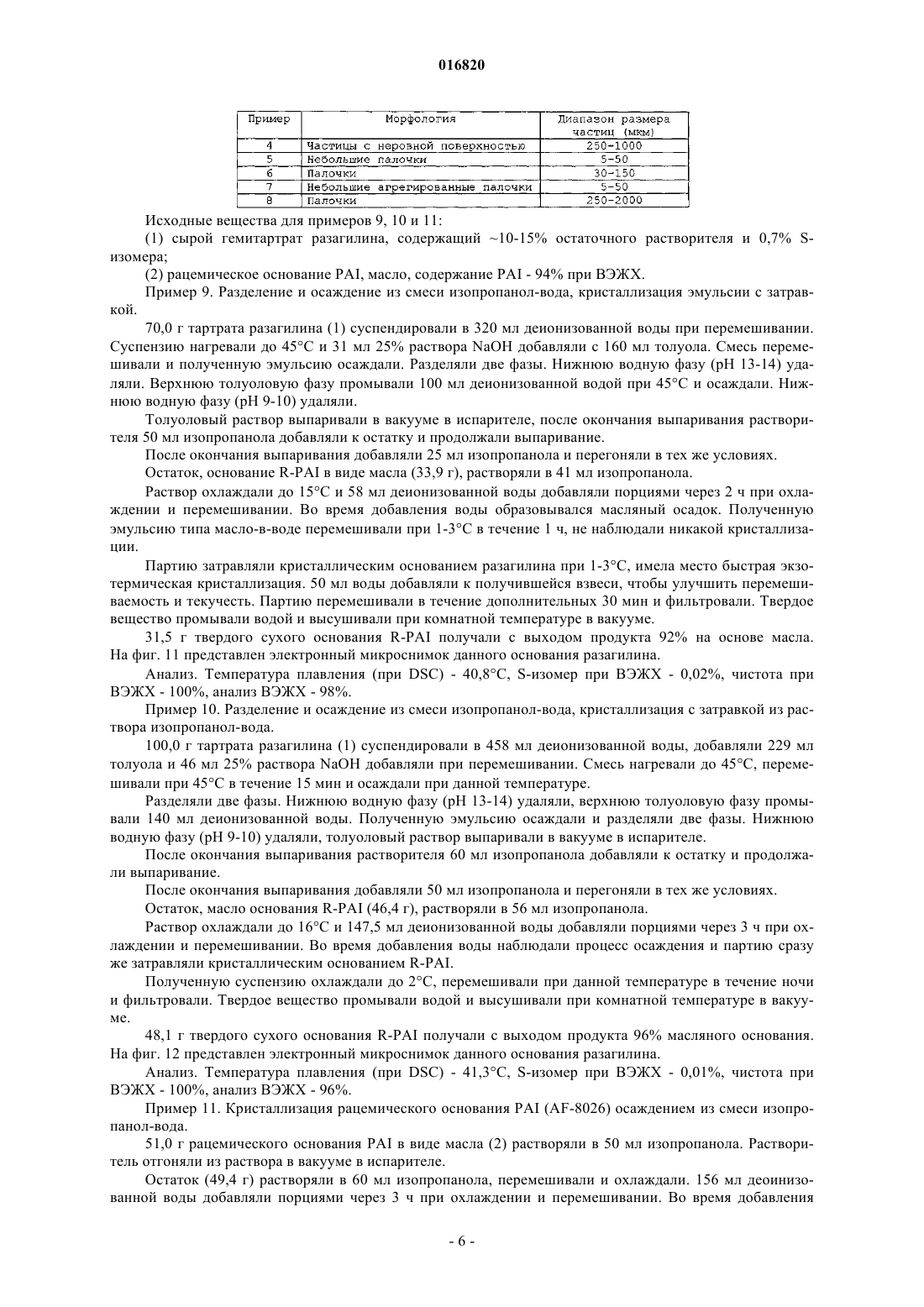 016820

| Пример | Морфология | Диапазон размера частиц (мкм) |
|---|---|---|
| 4 | Частицы с неровной поверхностью | 250-1000 |
| 5 | Небольшие палочки | 5-50 |
| 6 | Палочки | 30-150 |
| 7 | Небольшие агрегированные палочки | 5-50 |
| 8 | Палочки | 250-2000 |

Исходные вещества для примеров 9, 10 и 11:

(1) сырой гемитартрат разагилина, содержащий ~10-15% остаточного растворителя и 0,7% S-изомера;

(2) рацемическое основание PAI, масло, содержание PAI - 94% при ВЭЖХ.

Пример 9. Разделение и осаждение из смеси изопропанол-вода, кристаллизация эмульсии с затравкой.

70,0 г тартрата разагилина (1) суспендировали в 320 мл деионизованной воды при перемешивании. Суспензию нагревали до 45°C и 31 мл 25% раствора NaOH добавляли с 160 мл толуола. Смесь перемешивали и полученную эмульсию осаждали. Разделяли две фазы. Нижнюю водную фазу (pH 13-14) удаляли. Верхнюю толуоловую фазу промывали 100 мл деионизованной водой при 45°C и осаждали. Нижнюю водную фазу (pH 9-10) удаляли.

Толуоловый раствор выпаривали в вакууме в испарителе, после окончания выпаривания растворителя 50 мл изопропанола добавляли к остатку и продолжали выпаривание.

После окончания выпаривания добавляли 25 мл изопропанола и перегоняли в тех же условиях.

Остаток, основание R-PAI в виде масла (33,9 г), растворяли в 41 мл изопропанола.

Раствор охлаждали до 15°C и 58 мл деионизованной воды добавляли порциями через 2 ч при охлаждении и перемешивании. Во время добавления воды образовывался масляный осадок. Полученную эмульсию типа масло-в-воде перемешивали при 1-3°C в течение 1 ч, не наблюдали никакой кристаллизации.

Партию затравляли кристаллическим основанием разагилина при 1-3°C, имела место быстрая экзотермическая кристаллизация. 50 мл воды добавляли к получившейся взвеси, чтобы улучшить перемешиваемость и текучесть. Партию перемешивали в течение дополнительных 30 мин и фильтровали. Твердое вещество промывали водой и высушивали при комнатной температуре в вакууме.

31,5 г твердого сухого основания R-PAI получали с выходом продукта 92% на основе масла. На фиг. 11 представлен электронный микроснимок данного основания разагилина.

Анализ. Температура плавления (при DSC) - 40,8°C, S-изомер при ВЭЖХ - 0,02%, чистота при ВЭЖХ - 100%, анализ ВЭЖХ - 98%.

Пример 10. Разделение и осаждение из смеси изопропанол-вода, кристаллизация с затравкой из раствора изопропанол-вода.

100,0 г тартрата разагилина (1) суспендировали в 458 мл деионизованной воды, добавляли 229 мл толуола и 46 мл 25% раствора NaOH добавляли при перемешивании. Смесь нагревали до 45°C, перемешивали при 45°C в течение 15 мин и осаждали при данной температуре.

Разделяли две фазы. Нижнюю водную фазу (pH 13-14) удаляли, верхнюю толуоловую фазу промывали 140 мл деионизованной воды. Полученную эмульсию осаждали и разделяли две фазы. Нижнюю водную фазу (pH 9-10) удаляли, толуоловый раствор выпаривали в вакууме в испарителе.

После окончания выпаривания растворителя 60 мл изопропанола добавляли к остатку и продолжали выпаривание.

После окончания выпаривания добавляли 50 мл изопропанола и перегоняли в тех же условиях.

Остаток, масло основания R-PAI (46,4 г), растворяли в 56 мл изопропанола.

Раствор охлаждали до 16°C и 147,5 мл деионизованной воды добавляли порциями через 3 ч при охлаждении и перемешивании. Во время добавления воды наблюдали процесс осаждения и партию сразу же затравляли кристаллическим основанием R-PAI.

Полученную суспензию охлаждали до 2°C, перемешивали при данной температуре в течение ночи и фильтровали. Твердое вещество промывали водой и высушивали при комнатной температуре в вакууме.

48,1 г твердого сухого основания R-PAI получали с выходом продукта 96% масляного основания. На фиг. 12 представлен электронный микроснимок данного основания разагилина.

Анализ. Температура плавления (при DSC) - 41,3°C, S-изомер при ВЭЖХ - 0,01%, чистота при ВЭЖХ - 100%, анализ ВЭЖХ - 96%.

Пример 11. Кристаллизация рацемического основания PAI (AF-8026) осаждением из смеси изопропанол-вода.

51,0 г рацемического основания PAI в виде масла (2) растворяли в 50 мл изопропанола. Растворитель отгоняли из раствора в вакууме в испарителе.

Остаток (49,4 г) растворяли в 60 мл изопропанола, перемешивали и охлаждали. 156 мл деоинизованной воды добавляли порциями через 3 ч при охлаждении и перемешивании. Во время добавления

- 6 -